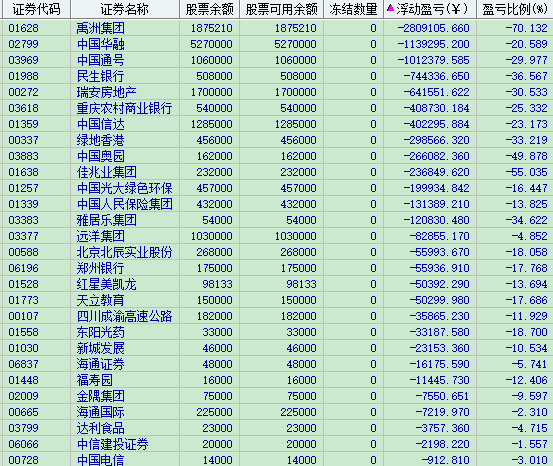 | 证券代码 | 证券名称 | 股票余额 | 股票可用余额 | 冻结数量 | ▲浮动盈亏(¥) | 盈亏比例(%) |
|---|---|---|---|---|---|---|
| 01628 | 禹洲集团 | 1875210 | 1875210 | 0 | -2809105.660 | -70.132 |
| 02799 | 中国华融 | 5270000 | 5270000 | 0 | -1139295.200 | -20.589 |
| 03969 | 中国通号 | 1060000 | 1060000 | 0 | -1012379.585 | -29.977 |
| 01988 | 民生银行 | 508000 | 508000 | 0 | -744336.650 | -36.567 |
| 00272 | 瑞安房地产 | 1700000 | 1700000 | 0 | -641551.622 | -30.533 |
| 03618 | 重庆农村商业银行 | 540000 | 540000 | 0 | -408730.184 | -25.332 |
| 01359 | 中国信达 | 1285000 | 1285000 | 0 | -402295.884 | -23.173 |
| 00337 | 绿地香港 | 456000 | 456000 | 0 | -298566.320 | -33.219 |
| 03883 | 中国奥园 | 162000 | 162000 | 0 | -266082.360 | -49.878 |
| 01638 | 佳兆业集团 | 232000 | 232000 | 0 | -236849.620 | -55.035 |
| 01257 | 中国光大绿色环保 | 457000 | 457000 | 0 | -199934.842 | -16.447 |
| 01339 | 中国人民保险集团 | 432000 | 432000 | 0 | -131389.210 | -13.825 |
| 03383 | 雅居乐集团 | 54000 | 54000 | 0 | -120830.480 | -34.622 |
| 03377 | 远洋集团 | 1030000 | 1030000 | 0 | -82855.170 | -4.852 |
| 00588 | 北京北辰实业股份 | 268000 | 268000 | 0 | -55993.670 | -18.058 |
| 06196 | 郑州银行 | 175000 | 175000 | 0 | -55936.910 | -17.768 |
| 01528 | 红星美凯龙 | 98133 | 98133 | 0 | -50392.290 | -13.694 |
| 01773 | 天立教育 | 150000 | 150000 | 0 | -50299.980 | -17.686 |
| 00107 | 四川成渝高速公路 | 182000 | 182000 | 0 | -35865.230 | -11.929 |
| 01558 | 东阳光药 | 33000 | 33000 | 0 | -33187.580 | -18.700 |
| 01030 | 新城发展 | 46000 | 46000 | 0 | -23153.360 | -10.534 |
| 06837 | 海通证券 | 48000 | 48000 | 0 | -16175.590 | -5.741 |
| 01448 | 福寿园 | 16000 | 16000 | 0 | -11445.730 | -12.406 |
| 02009 | 金隅集团 | 75000 | 75000 | 0 | -7550.651 | -9.597 |
| 00665 | 海通国际 | 225000 | 225000 | 0 | -7219.970 | -2.310 |
| 03799 | 达利食品 | 23000 | 23000 | 0 | -3757.360 | -4.715 |
| 06066 | 中信建投证券 | 20000 | 20000 | 0 | -2198.220 | -1.557 |
| 00728 | 中国电信 | 14000 | 14000 | 0 | -912.810 | -3.010 |